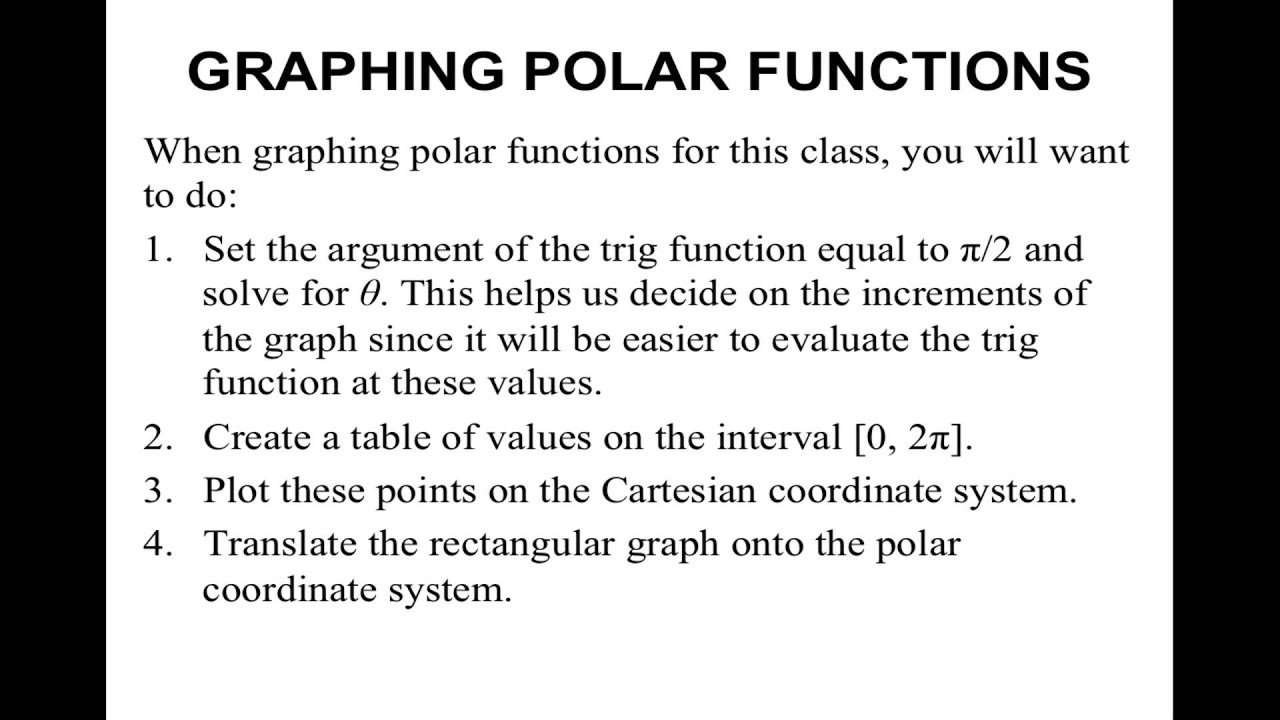 GRAPHING POLAR FUNCTIONS

When graphing polar functions for this class, you will want to do:

1. Set the argument of the trig function equal to $\pi/2$ and solve for $\theta$. This helps us decide on the increments of the graph since it will be easier to evaluate the trig function at these values.
2. Create a table of values on the interval $[0, 2\pi]$.
3. Plot these points on the Cartesian coordinate system.
4. Translate the rectangular graph onto the polar coordinate system.